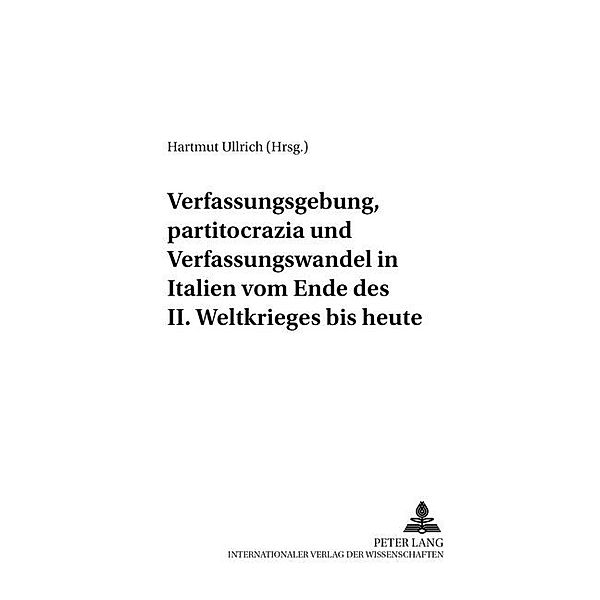 Hartmut Ullrich (Hrsg.)

Verfassungsgebung, partitocrazia und Verfassungswandel in Italien vom Ende des II. Weltkrieges bis heute

PETER LANG
INTERNATIONALER VERLAG DER WISSENSCHAFTEN